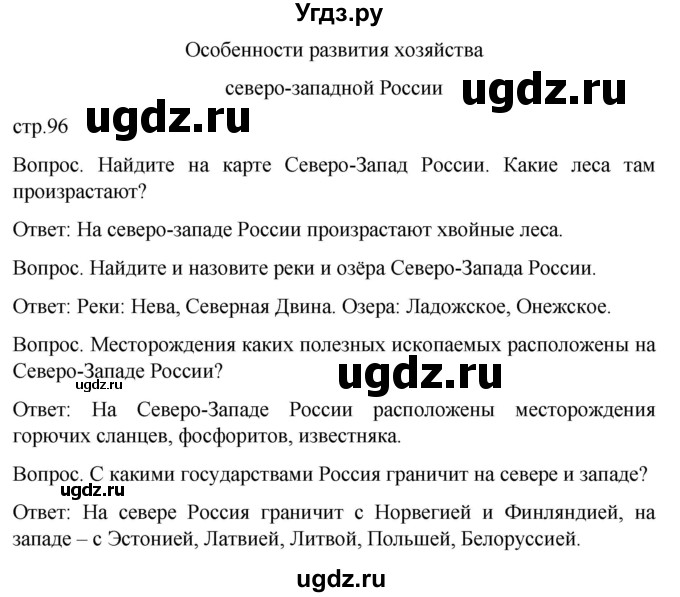 Угдз.ру

Особенности развития хозяйства

северо-западной России ugdz.ru

стр.96 ugdz.ru

Вопрос. Найдите на карте Северо-Запад России. Какие леса там произрастают?

Ответ: На северо-западе России произрастают хвойные леса.

Вопрос. Найдите и назовите реки и озёра Северо-Запада России.

Ответ: Реки: Нева, Северная Двина. Озера: Ладожское, Онежское.

Вопрос. Месторождения каких полезных ископаемых расположены на Северо-Западе России? ugdz.ru

ugdz.ru

Ответ: На Северо-Западе России расположены месторождения горючих сланцев, фосфоритов, известняка.

Вопрос. С какими государствами Россия граничит на севере и западе?

ugdz.ru

Ответ: На севере Россия граничит с Норвегией и Финляндией, на западе – с Эстонией, Латвией, Литвой, Польшей, Белоруссией.

ugdz.ru